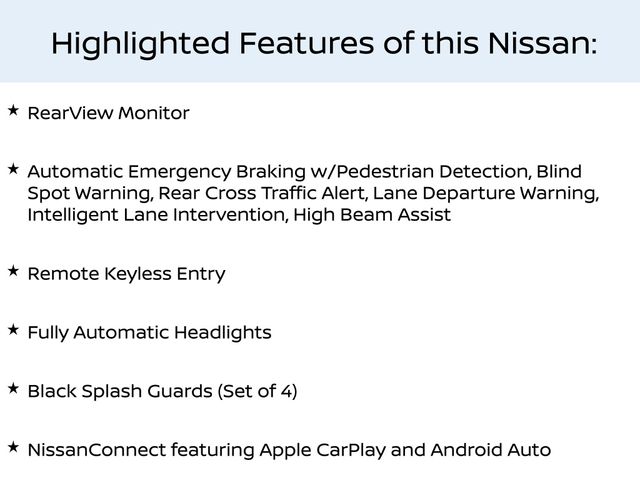 Highlighted Features of this Nissan:

★ RearView Monitor

★ Automatic Emergency Braking w/Pedestrian Detection, Blind Spot Warning, Rear Cross Traffic Alert, Lane Departure Warning, Intelligent Lane Intervention, High Beam Assist

★ Remote Keyless Entry

★ Fully Automatic Headlights

★ Black Splash Guards (Set of 4)

★ NissanConnect featuring Apple CarPlay and Android Auto